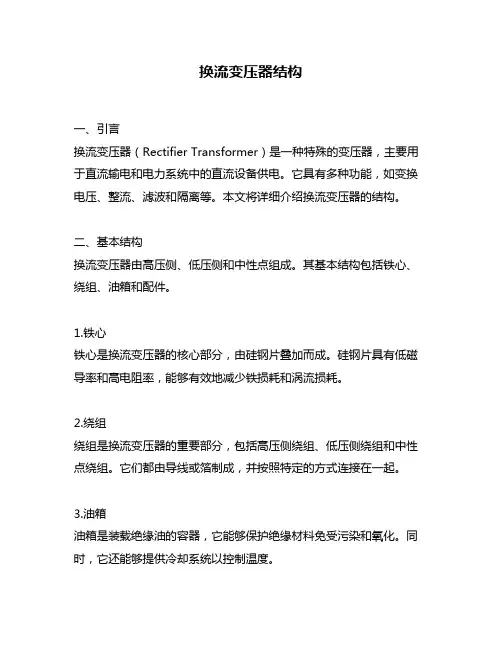 换流变压器结构

一、引言
换流变压器（Rectifier Transformer）是一种特殊的变压器，主要用于直流输电和电力系统中的直流设备供电。它具有多种功能，如变换电压、整流、滤波和隔离等。本文将详细介绍换流变压器的结构。

二、基本结构
换流变压器由高压侧、低压侧和中性点组成。其基本结构包括铁心、绕组、油箱和配件。

1.铁心
铁心是换流变压器的核心部分，由硅钢片叠加而成。硅钢片具有低磁导率和高电阻率，能够有效地减少铁损耗和涡流损耗。

2.绕组
绕组是换流变压器的重要部分，包括高压侧绕组、低压侧绕组和中性点绕组。它们都由导线或箔制成，并按照特定的方式连接在一起。

3.油箱
油箱是装载绝缘油的容器，它能够保护绝缘材料免受污染和氧化。同时，它还能够提供冷却系统以控制温度。